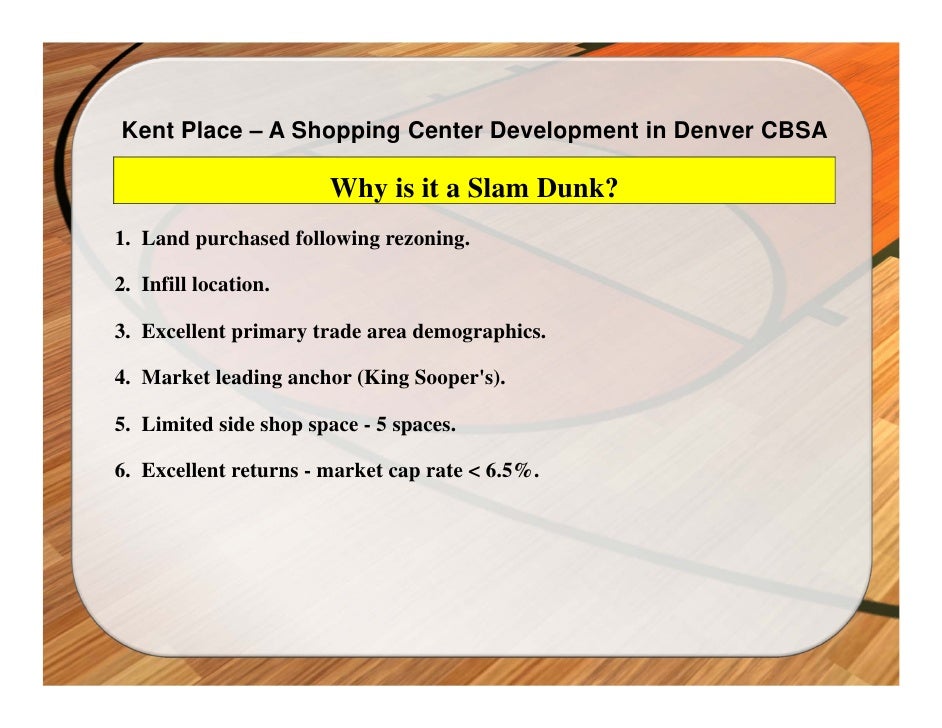 Kent Place – A Shopping Center Development in Denver CBSA

Why is it a Slam Dunk?

1. Land purchased following rezoning.

2. Infill location.

3. Excellent primary trade area demographics.

4. Market leading anchor (King Sooper's).

5. Limited side shop space - 5 spaces.

6. Excellent returns - market cap rate < 6.5%.